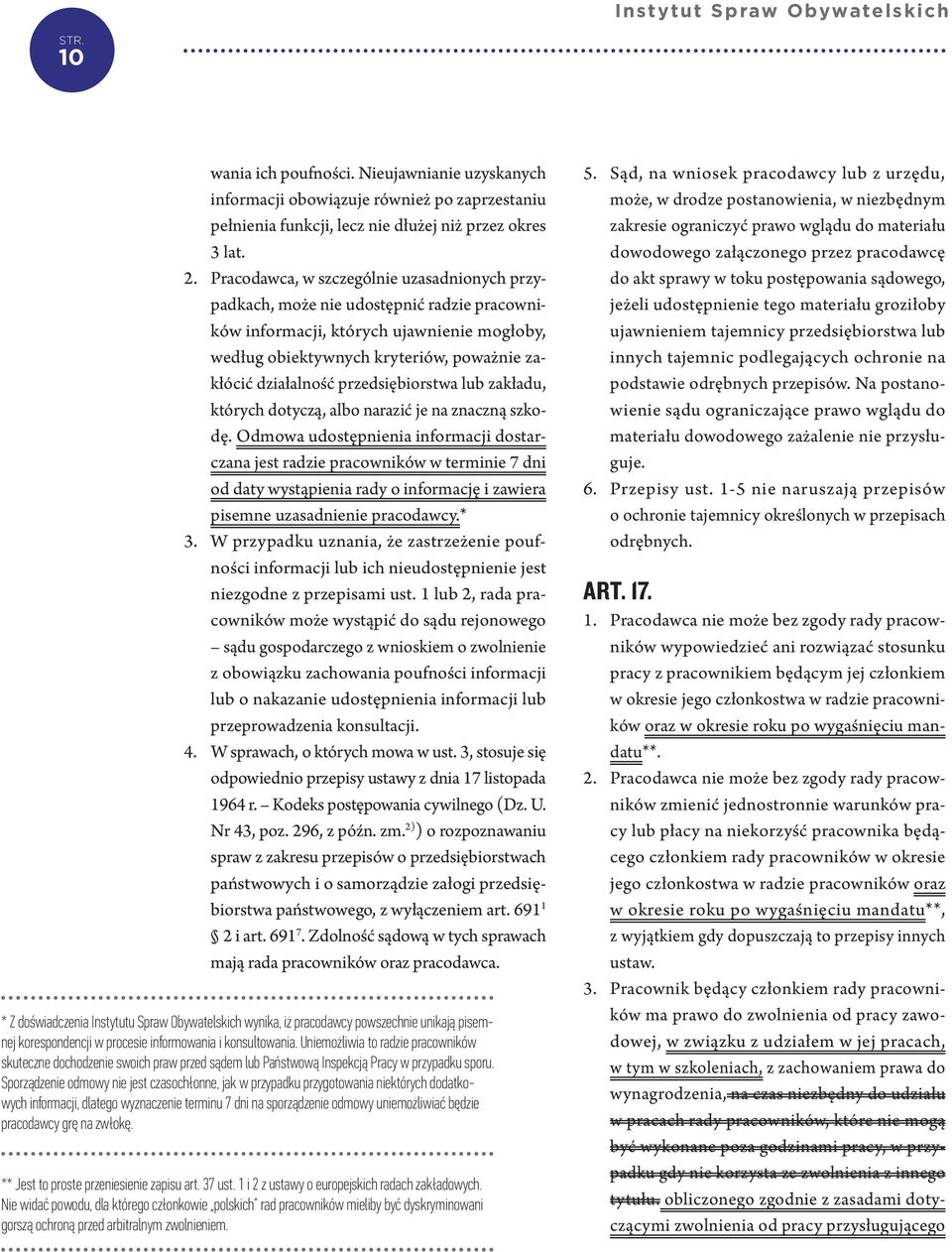 STR. 10

Instytut Spraw Obywatelskich

wania ich poufności. Nieujawnianie uzyskanych informacji obowiązuje również po zaprzestaniu pełnienia funkcji, lecz nie dłużej niż przez okres 3 lat.

2. Pracodawca, w szczególnie uzasadnionych przypadkach, może nie udostępnić radzie pracowników informacji, których ujawnienie mogłoby, według obiektywnych kryteriów, poważnie zakłócić działalność przedsiębiorstwa lub zakładu, których dotyczą, albo narazić je na znaczną szkodę. Odmowa udostępnienia informacji dostarczana jest radzie pracowników w terminie 7 dni od daty wystąpienia rady o informację i zawiera pisemne uzasadnienie pracodawcy.*

3. W przypadku uznania, że zastrzeżenie poufności informacji lub ich nieudostępnienie jest niezgodne z przepisami ust. 1 lub 2, rada pracowników może wystąpić do sądu rejonowego – sądu gospodarczego z wnioskiem o zwolnienie z obowiązku zachowania poufności informacji lub o nakazanie udostępnienia informacji lub przeprowadzenia konsultacji.

4. W sprawach, o których mowa w ust. 3, stosuje się odpowiednio przepisy ustawy z dnia 17 listopada 1964 r. – Kodeks postępowania cywilnego (Dz. U. Nr 43, poz. 296, z późn. zm.$^{2)}$) o rozpoznawaniu spraw z zakresu przepisów o przedsiębiorstwach państwowych i o samorządzie załogi przedsiębiorstwa państwowego, z wyłączeniem art. $691^1$ § 2 i art. $691^7$. Zdolność sądową w tych sprawach mają rada pracowników oraz pracodawca.

* Z doświadczenia Instytutu Spraw Obywatelskich wynika, iż pracodawcy powszechnie unikają pisemnej korespondencji w procesie informowania i konsultowania. Uniemożliwia to radzie pracowników skuteczne dochodzenie swoich praw przed sądem lub Państwową Inspekcją Pracy w przypadku sporu. Sporządzenie odmowy nie jest czasochłonne, jak w przypadku przygotowania niektórych dodatkowych informacji, dlatego wyznaczenie terminu 7 dni na sporządzenie odmowy uniemożliwiać będzie pracodawcy grę na zwłokę.

** Jest to proste przeniesienie zapisu art. 37 ust. 1 i 2 z ustawy o europejskich radach zakładowych. Nie widać powodu, dla którego członkowie „polskich" rad pracowników mieliby być dyskryminowani gorszą ochroną przed arbitralnym zwolnieniem.

5. Sąd, na wniosek pracodawcy lub z urzędu, może, w drodze postanowienia, w niezbędnym zakresie ograniczyć prawo wglądu do materiału dowodowego załączonego przez pracodawcę do akt sprawy w toku postępowania sądowego, jeżeli udostępnienie tego materiału groziłoby ujawnieniem tajemnicy przedsiębiorstwa lub innych tajemnic podlegających ochronie na podstawie odrębnych przepisów. Na postanowienie sądu ograniczające prawo wglądu do materiału dowodowego zażalenie nie przysługuje.

6. Przepisy ust. 1-5 nie naruszają przepisów o ochronie tajemnicy określonych w przepisach odrębnych.

ART. 17.

1. Pracodawca nie może bez zgody rady pracowników wypowiedzieć ani rozwiązać stosunku pracy z pracownikiem będącym jej członkiem w okresie jego członkostwa w radzie pracowników oraz w okresie roku po wygaśnięciu mandatu**.

2. Pracodawca nie może bez zgody rady pracowników zmienić jednostronnie warunków pracy lub płacy na niekorzyść pracownika będącego członkiem rady pracowników w okresie jego członkostwa w radzie pracowników oraz w okresie roku po wygaśnięciu mandatu**, z wyjątkiem gdy dopuszczają to przepisy innych ustaw.

3. Pracownik będący członkiem rady pracowników ma prawo do zwolnienia od pracy zawodowej, w związku z udziałem w jej pracach, w tym w szkoleniach, z zachowaniem prawa do wynagrodzenia, na czas niezbędny do udziału w pracach rady pracowników, które nie mogą być wykonane poza godzinami pracy, w przypadku gdy nie korzysta ze zwolnienia z innego tytułu. obliczonego zgodnie z zasadami dotyczącymi zwolnienia od pracy przysługującego